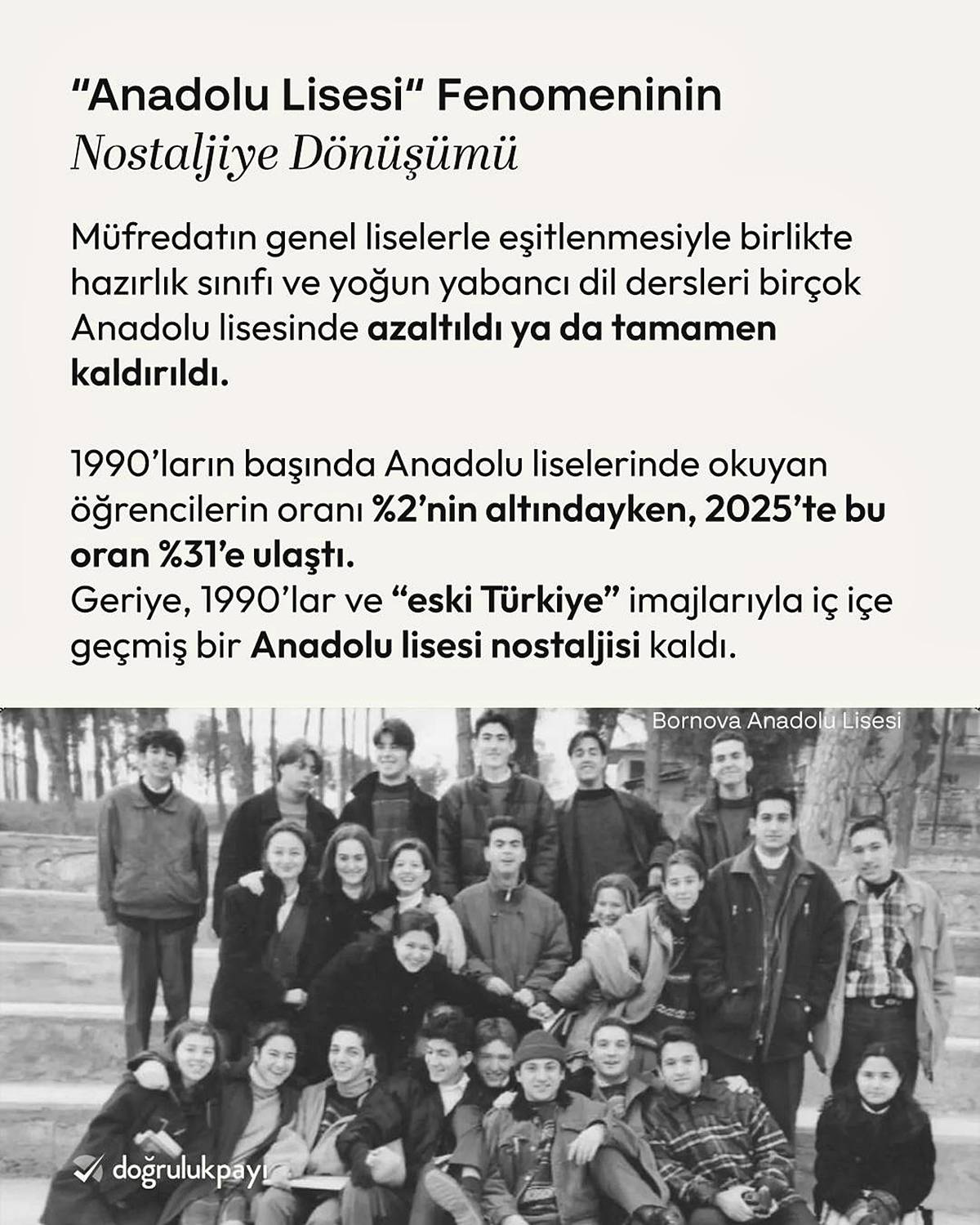 "Anadolu Lisesi" Fenomeninin
Nostaljiye Dönüşümü

Müfredatın genel liselerle eşitlenmesiyle birlikte hazırlık sınıfı ve yoğun yabancı dil dersleri birçok Anadolu lisesinde azaltıldı ya da tamamen kaldırıldı.

1990'ların başında Anadolu liselerinde okuyan öğrencilerin oranı %2'nin altındayken, 2025'te bu oran %31'e ulaştı.
Geriye, 1990'lar ve "eski Türkiye" imajlarıyla iç içe geçmiş bir Anadolu lisesi nostaljisi kaldı.

Bornova Anadolu Lisesi

doğrulukpayı